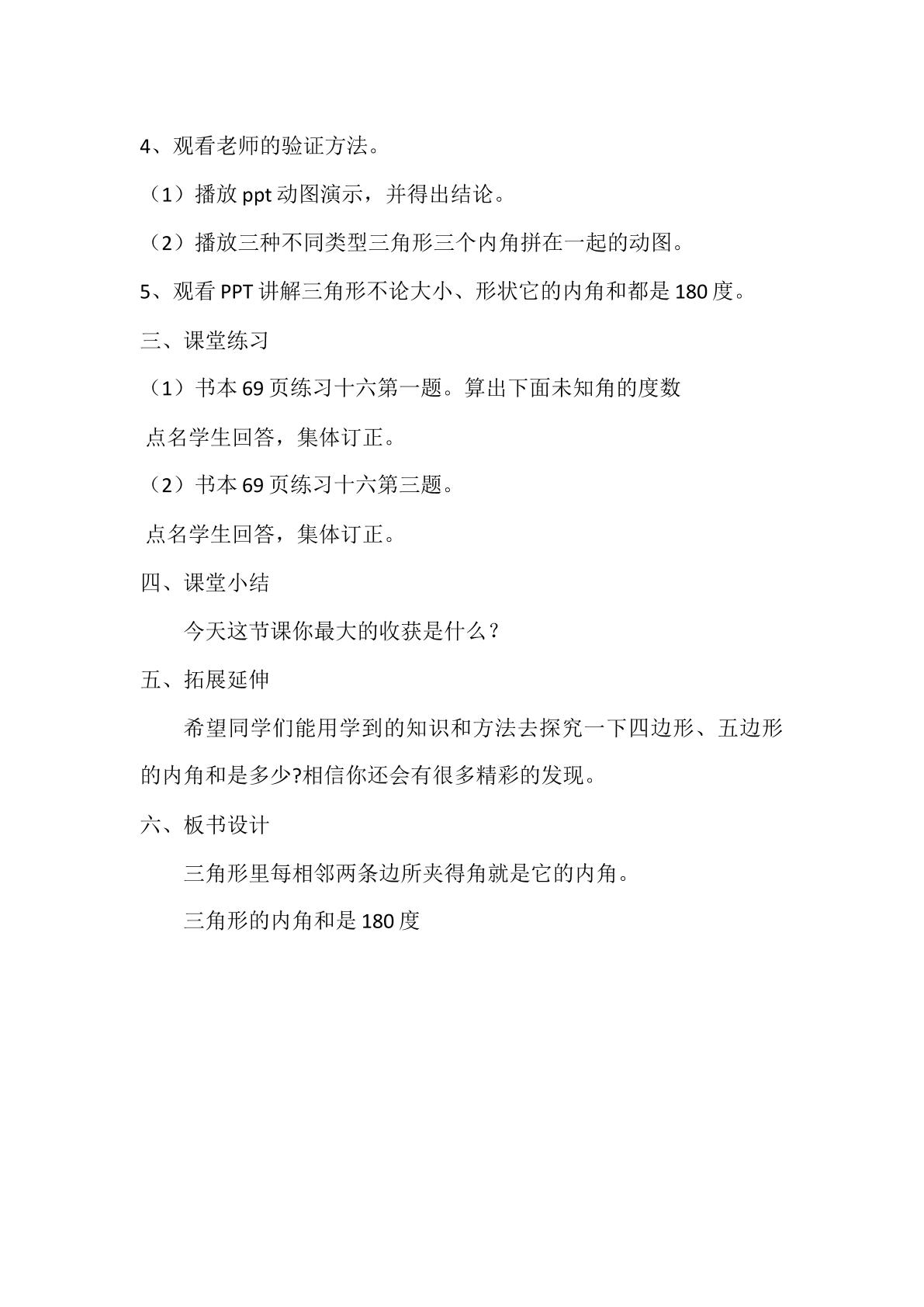 4、观看老师的验证方法。

（1）播放ppt动图演示，并得出结论。

（2）播放三种不同类型三角形三个内角拼在一起的动图。

5、观看PPT讲解三角形不论大小、形状它的内角和都是180度。

三、课堂练习

（1）书本69页练习十六第一题。算出下面未知角的度数

点名学生回答，集体订正。

（2）书本69页练习十六第三题。

点名学生回答，集体订正。

四、课堂小结

今天这节课你最大的收获是什么？

五、拓展延伸

希望同学们能用学到的知识和方法去探究一下四边形、五边形的内角和是多少?相信你还会有很多精彩的发现。

六、板书设计

三角形里每相邻两条边所夹得角就是它的内角。

三角形的内角和是180度